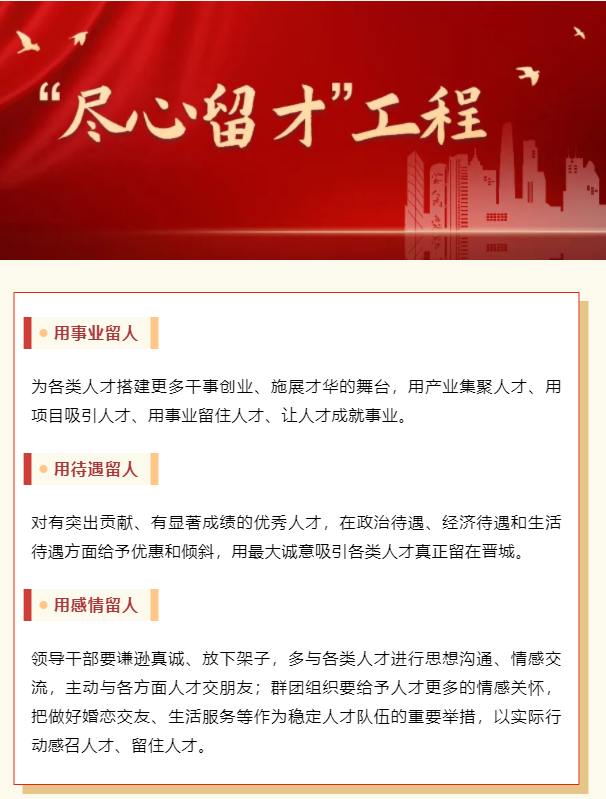 “尽心留才”工程

用事业留人

为各类人才搭建更多干事创业、施展才华的舞台，用产业集聚人才、用项目吸引人才、用事业留住人才、让人才成就事业。

用待遇留人

对有突出贡献、有显著成绩的优秀人才，在政治待遇、经济待遇和生活待遇方面给予优惠和倾斜，用最大诚意吸引各类人才真正留在晋城。

用感情留人

领导干部要谦逊真诚、放下架子，多与各类人才进行思想沟通、情感交流，主动与各方面人才交朋友；群团组织要给予人才更多的情感关怀，把做好婚恋交友、生活服务等作为稳定人才队伍的重要举措，以实际行动感召人才、留住人才。